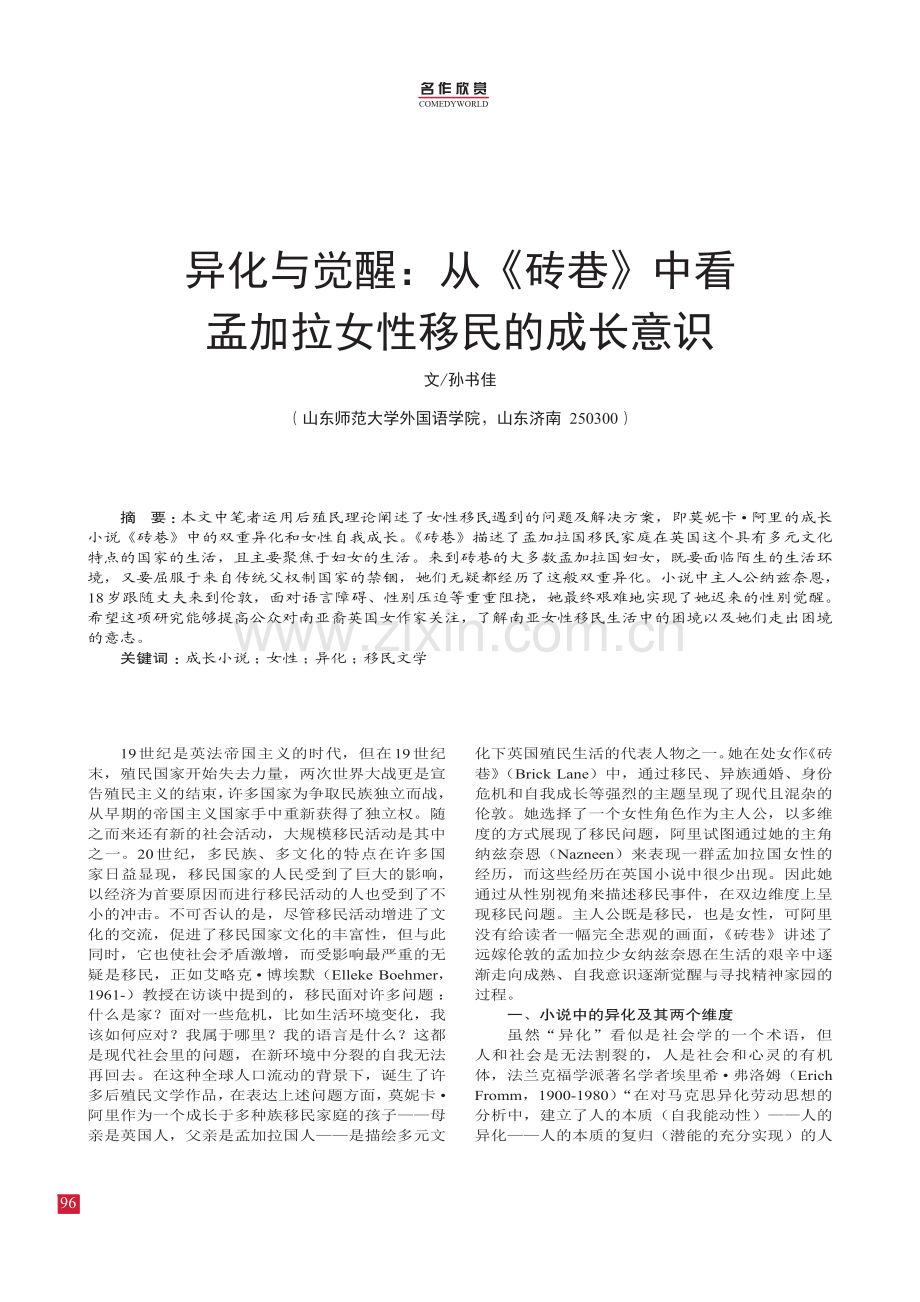 名作欣赏
COMEDYWORLD

异化与觉醒：从《砖巷》中看孟加拉女性移民的成长意识

文/孙书佳

（山东师范大学外国语学院，山东济南 250300）

摘 要：本文中笔者运用后殖民理论阐述了女性移民遇到的问题及解决方案，即莫妮卡·阿里的成长小说《砖巷》中的双重异化和女性自我成长。《砖巷》描述了孟加拉国移民家庭在英国这个具有多元文化特点的国家的生活，且主要聚焦于妇女的生活。来到砖巷的大多数孟加拉国妇女，既要面临陌生的生活环境，又要屈服于来自传统父权制国家的禁锢，她们无疑都经历了这般双重异化。小说中主人公纳兹奈恩，18岁跟随丈夫来到伦敦，面对语言障碍、性别压迫等重重阻挠，她最终艰难地实现了她迟来的性别觉醒。希望这项研究能够提高公众对南亚裔英国女作家关注，了解南亚女性移民生活中的困境以及她们走出困境的意志。

关键词：成长小说；女性；异化；移民文学

www.zixin.com.cn

19世纪是英法帝国主义的时代，但在19世纪末，殖民国家开始失去力量，两次世界大战更是宣告殖民主义的结束，许多国家为争取民族独立而战，从早期的帝国主义国家手中重新获得了独立权。随之而来还有新的社会活动，大规模移民活动是其中之一。20世纪，多民族、多文化的特点在许多国家日益显现，移民国家的人民受到了巨大的影响，以经济为首要原因而进行移民活动的人也受到了不小的冲击。不可否认的是，尽管移民活动增进了文化的交流，促进了移民国家文化的丰富性，但与此同时，它也使社会矛盾激增，而受影响最严重的无疑是移民，正如艾略克·博埃默（Elleke Boehmer，1961-）教授在访谈中提到的，移民面对许多问题：什么是家？面对一些危机，比如生活环境变化，我该如何应对？我属于哪里？我的语言是什么？这都是现代社会里的问题，在新环境中分裂的自我无法再回去。在这种全球人口流动的背景下，诞生了许多后殖民文学作品，在表达上述问题方面，莫妮卡·阿里作为一个成长于多种族移民家庭的孩子——母亲是英国人，父亲是孟加拉国人——是描绘多元文化下英国殖民生活的代表人物之一。她在处女作《砖巷》（Brick Lane）中，通过移民、异族通婚、身份危机和自我成长等强烈的主题呈现了现代且混杂的伦敦。她选择了一个女性角色作为主人公，以多维度的方式展现了移民问题，阿里试图通过她的主角纳兹奈恩（Nazneen）来表现一群孟加拉国女性的经历，而这些经历在英国小说中很少出现。因此她通过从性别视角来描述移民事件，在双边维度上呈现移民问题。主人公既是移民，也是女性，可阿里没有给读者一幅完全悲观的画面，《砖巷》讲述了远嫁伦敦的孟加拉少女纳兹奈恩在生活的艰辛中逐渐走向成熟、自我意识逐渐觉醒与寻找精神家园的过程。

一、小说中的异化及其两个维度

虽然“异化”看似是社会学的一个术语，但人和社会是无法割裂的，人是社会和心灵的有机体，法兰克福学派著名学者埃里希·弗洛姆（Erich Fromm，1900-1980）“在对马克思异化劳动思想的分析中，建立了人的本质（自我能动性）——人的异化——人的本质的复归（潜能的充分实现）的人

96